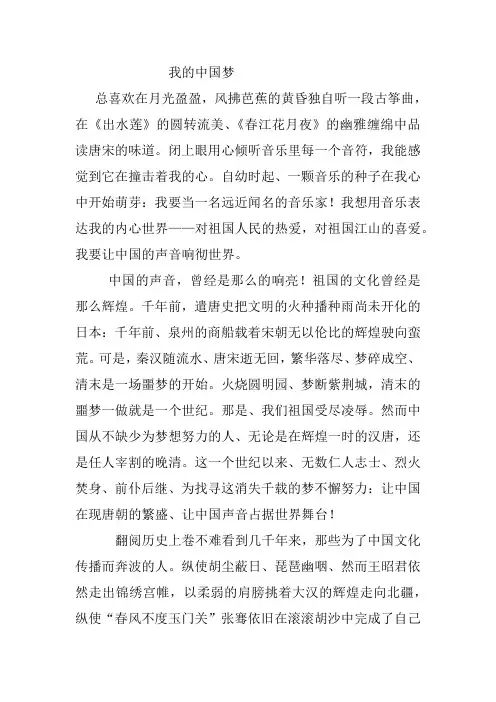 我的中国梦

总喜欢在月光盈盈，风拂芭蕉的黄昏独自听一段古筝曲，在《出水莲》的圆转流美、《春江花月夜》的幽雅缠绵中品读唐宋的味道。闭上眼用心倾听音乐里每一个音符，我能感觉到它在撞击着我的心。自幼时起、一颗音乐的种子在我心中开始萌芽：我要当一名远近闻名的音乐家！我想用音乐表达我的内心世界——对祖国人民的热爱，对祖国江山的喜爱。我要让中国的声音响彻世界。

中国的声音，曾经是那么的响亮！祖国的文化曾经是那么辉煌。千年前，遣唐史把文明的火种播种雨尚未开化的日本：千年前、泉州的商船载着宋朝无以伦比的辉煌驶向蛮荒。可是，秦汉随流水、唐宋逝无回，繁华落尽、梦碎成空、清末是一场噩梦的开始。火烧圆明园、梦断紫荆城，清末的噩梦一做就是一个世纪。那是、我们祖国受尽凌辱。然而中国从不缺少为梦想努力的人、无论是在辉煌一时的汉唐，还是任人宰割的晚清。这一个世纪以来、无数仁人志士、烈火焚身、前仆后继、为找寻这消失千载的梦不懈努力：让中国在现唐朝的繁盛、让中国声音占据世界舞台！

翻阅历史上卷不难看到几千年来，那些为了中国文化传播而奔波的人。纵使胡尘蔽日、琵琶幽咽、然而王昭君依然走出锦绣宫帷，以柔弱的肩膀挑着大汉的辉煌走向北疆，纵使“春风不度玉门关”张骞依旧在滚滚胡沙中完成了自己